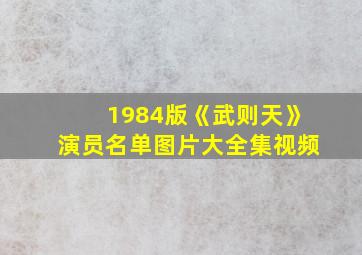 1984版《武则天》
演员名单图片大全集视频